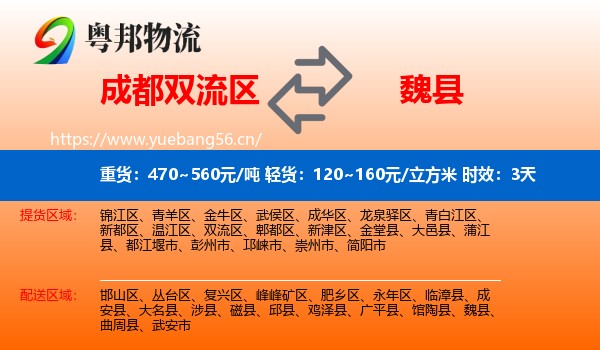 粤邦物流

成都双流区

魏县

https://www.yuebang56.cn/

重货：470~560元/吨 轻货：120~160元/立方米 时效：3天

提货区域：

锦江区、青羊区、金牛区、武侯区、成华区、龙泉驿区、青白江区、新都区、温江区、双流区、郫都区、新津区、金堂县、大邑县、蒲江县、都江堰市、彭州市、邛崃市、崇州市、简阳市

配送区域：

邯山区、丛台区、复兴区、峰峰矿区、肥乡区、永年区、临漳县、成安县、大名县、涉县、磁县、邱县、鸡泽县、广平县、馆陶县、魏县、曲周县、武安市